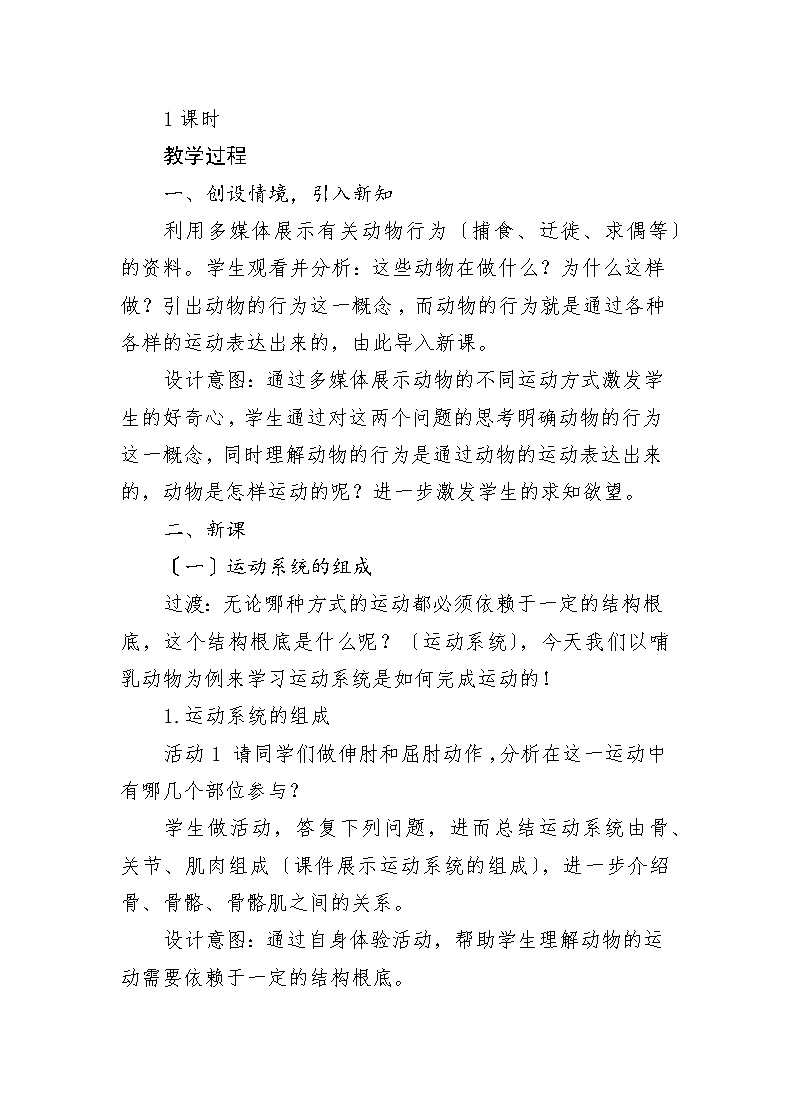 1 课时

教学过程

一、创设情境，引入新知

利用多媒体展示有关动物行为〔捕食、迁徙、求偶等〕的资料。学生观看并分析：这些动物在做什么？为什么这样做？引出动物的行为这一概念，而动物的行为就是通过各种各样的运动表达出来的，由此导入新课。

设计意图：通过多媒体展示动物的不同运动方式激发学生的好奇心，学生通过对这两个问题的思考明确动物的行为这一概念，同时理解动物的行为是通过动物的运动表达出来的，动物是怎样运动的呢？进一步激发学生的求知欲望。

二、新课

〔一〕运动系统的组成

过渡：无论哪种方式的运动都必须依赖于一定的结构根底，这个结构根底是什么呢？〔运动系统〕，今天我们以哺乳动物为例来学习运动系统是如何完成运动的！

1.运动系统的组成

活动 1 请同学们做伸肘和屈肘动作，分析在这一运动中有哪几个部位参与？

学生做活动，答复下列问题，进而总结运动系统由骨、关节、肌肉组成〔课件展示运动系统的组成〕，进一步介绍骨、骨骼、骨骼肌之间的关系。

设计意图：通过自身体验活动，帮助学生理解动物的运动需要依赖于一定的结构根底。